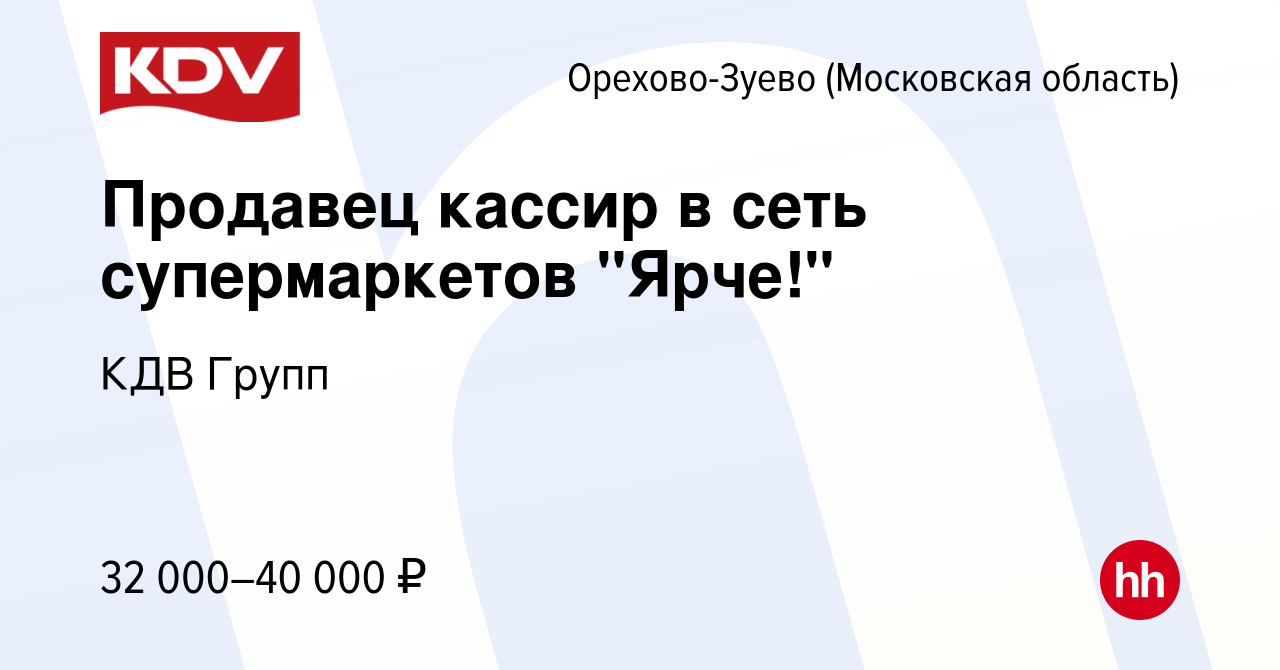 KDV

Орехово-Зуево (Московская область)

Продавец кассир в сеть супермаркетов "Ярче!"

КДВ Групп

32 000–40 000 ₽

hh